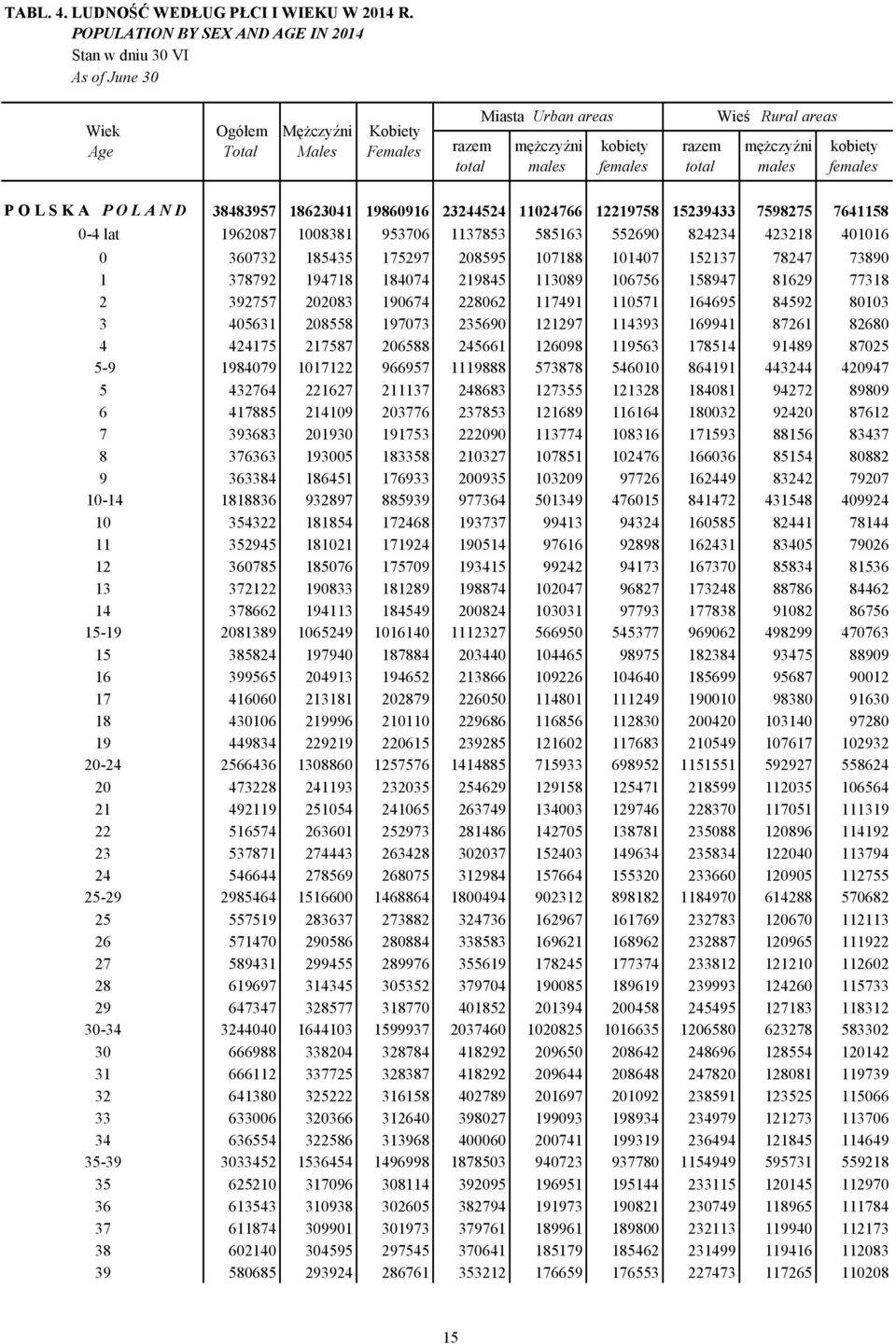 TABL. 4. LUDNOŚĆ WEDŁUG PŁCI I WIEKU W 2014 R.
POPULATION BY SEX AND AGE IN 2014
Stan w dniu 30 VI
As of June 30

| Wiek Age | Ogółem Total | Mężczyźni Males | Kobiety Females | Miasta Urban areas razem total | Miasta Urban areas mężczyźni males | Miasta Urban areas kobiety females | Wieś Rural areas razem total | Wieś Rural areas mężczyźni males | Wieś Rural areas kobiety females |
|---|---|---|---|---|---|---|---|---|---|
| P O L S K A P O L A N D | 38483957 | 18623041 | 19860916 | 23244524 | 11024766 | 12219758 | 15239433 | 7598275 | 7641158 |
| 0-4 lat | 1962087 | 1008381 | 953706 | 1137853 | 585163 | 552690 | 824234 | 423218 | 401016 |
| 0 | 360732 | 185435 | 175297 | 208595 | 107188 | 101407 | 152137 | 78247 | 73890 |
| 1 | 378792 | 194718 | 184074 | 219845 | 113089 | 106756 | 158947 | 81629 | 77318 |
| 2 | 392757 | 202083 | 190674 | 228062 | 117491 | 110571 | 164695 | 84592 | 80103 |
| 3 | 405631 | 208558 | 197073 | 235690 | 121297 | 114393 | 169941 | 87261 | 82680 |
| 4 | 424175 | 217587 | 206588 | 245661 | 126098 | 119563 | 178514 | 91489 | 87025 |
| 5-9 | 1984079 | 1017122 | 966957 | 1119888 | 573878 | 546010 | 864191 | 443244 | 420947 |
| 5 | 432764 | 221627 | 211137 | 248683 | 127355 | 121328 | 184081 | 94272 | 89809 |
| 6 | 417885 | 214109 | 203776 | 237853 | 121689 | 116164 | 180032 | 92420 | 87612 |
| 7 | 393683 | 201930 | 191753 | 222090 | 113774 | 108316 | 171593 | 88156 | 83437 |
| 8 | 376363 | 193005 | 183358 | 210327 | 107851 | 102476 | 166036 | 85154 | 80882 |
| 9 | 363384 | 186451 | 176933 | 200935 | 103209 | 97726 | 162449 | 83242 | 79207 |
| 10-14 | 1818836 | 932897 | 885939 | 977364 | 501349 | 476015 | 841472 | 431548 | 409924 |
| 10 | 354322 | 181854 | 172468 | 193737 | 99413 | 94324 | 160585 | 82441 | 78144 |
| 11 | 352945 | 181021 | 171924 | 190514 | 97616 | 92898 | 162431 | 83405 | 79026 |
| 12 | 360785 | 185076 | 175709 | 193415 | 99242 | 94173 | 167370 | 85834 | 81536 |
| 13 | 372122 | 190833 | 181289 | 198874 | 102047 | 96827 | 173248 | 88786 | 84462 |
| 14 | 378662 | 194113 | 184549 | 200824 | 103031 | 97793 | 177838 | 91082 | 86756 |
| 15-19 | 2081389 | 1065249 | 1016140 | 1112327 | 566950 | 545377 | 969062 | 498299 | 470763 |
| 15 | 385824 | 197940 | 187884 | 203440 | 104465 | 98975 | 182384 | 93475 | 88909 |
| 16 | 399565 | 204913 | 194652 | 213866 | 109226 | 104640 | 185699 | 95687 | 90012 |
| 17 | 416060 | 213181 | 202879 | 226050 | 114801 | 111249 | 190010 | 98380 | 91630 |
| 18 | 430106 | 219996 | 210110 | 229686 | 116856 | 112830 | 200420 | 103140 | 97280 |
| 19 | 449834 | 229219 | 220615 | 239285 | 121602 | 117683 | 210549 | 107617 | 102932 |
| 20-24 | 2566436 | 1308860 | 1257576 | 1414885 | 715933 | 698952 | 1151551 | 592927 | 558624 |
| 20 | 473228 | 241193 | 232035 | 254629 | 129158 | 125471 | 218599 | 112035 | 106564 |
| 21 | 492119 | 251054 | 241065 | 263749 | 134003 | 129746 | 228370 | 117051 | 111319 |
| 22 | 516574 | 263601 | 252973 | 281486 | 142705 | 138781 | 235088 | 120896 | 114192 |
| 23 | 537871 | 274443 | 263428 | 302037 | 152403 | 149634 | 235834 | 122040 | 113794 |
| 24 | 546644 | 278569 | 268075 | 312984 | 157664 | 155320 | 233660 | 120905 | 112755 |
| 25-29 | 2985464 | 1516600 | 1468864 | 1800494 | 902312 | 898182 | 1184970 | 614288 | 570682 |
| 25 | 557519 | 283637 | 273882 | 324736 | 162967 | 161769 | 232783 | 120670 | 112113 |
| 26 | 571470 | 290586 | 280884 | 338583 | 169621 | 168962 | 232887 | 120965 | 111922 |
| 27 | 589431 | 299455 | 289976 | 355619 | 178245 | 177374 | 233812 | 121210 | 112602 |
| 28 | 619697 | 314345 | 305352 | 379704 | 190085 | 189619 | 239993 | 124260 | 115733 |
| 29 | 647347 | 328577 | 318770 | 401852 | 201394 | 200458 | 245495 | 127183 | 118312 |
| 30-34 | 3244040 | 1644103 | 1599937 | 2037460 | 1020825 | 1016635 | 1206580 | 623278 | 583302 |
| 30 | 666988 | 338204 | 328784 | 418292 | 209650 | 208642 | 248696 | 128554 | 120142 |
| 31 | 666112 | 337725 | 328387 | 418292 | 209644 | 208648 | 247820 | 128081 | 119739 |
| 32 | 641380 | 325222 | 316158 | 402789 | 201697 | 201092 | 238591 | 123525 | 115066 |
| 33 | 633006 | 320366 | 312640 | 398027 | 199093 | 198934 | 234979 | 121273 | 113706 |
| 34 | 636554 | 322586 | 313968 | 400060 | 200741 | 199319 | 236494 | 121845 | 114649 |
| 35-39 | 3033452 | 1536454 | 1496998 | 1878503 | 940723 | 937780 | 1154949 | 595731 | 559218 |
| 35 | 625210 | 317096 | 308114 | 392095 | 196951 | 195144 | 233115 | 120145 | 112970 |
| 36 | 613543 | 310938 | 302605 | 382794 | 191973 | 190821 | 230749 | 118965 | 111784 |
| 37 | 611874 | 309901 | 301973 | 379761 | 189961 | 189800 | 232113 | 119940 | 112173 |
| 38 | 602140 | 304595 | 297545 | 370641 | 185179 | 185462 | 231499 | 119416 | 112083 |
| 39 | 580685 | 293924 | 286761 | 353212 | 176659 | 176553 | 227473 | 117265 | 110208 |

15